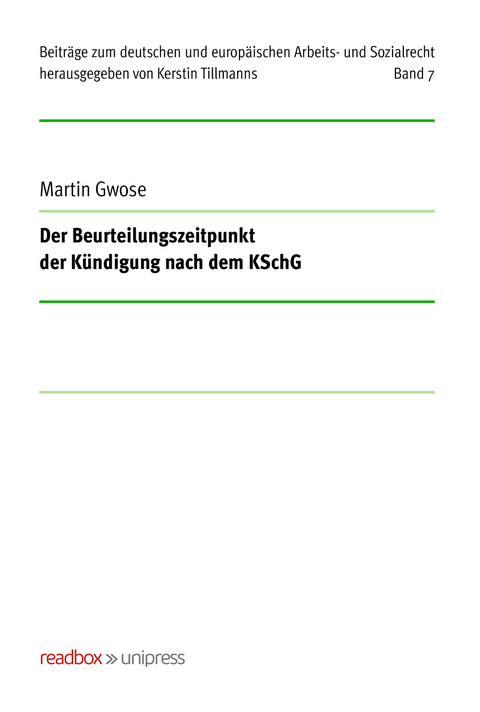 Beiträge zum deutschen und europäischen Arbeits- und Sozialrecht
herausgegeben von Kerstin Tillmanns Band 7

Martin Gwose

Der Beurteilungszeitpunkt der Kündigung nach dem KSchG

readbox » unipress